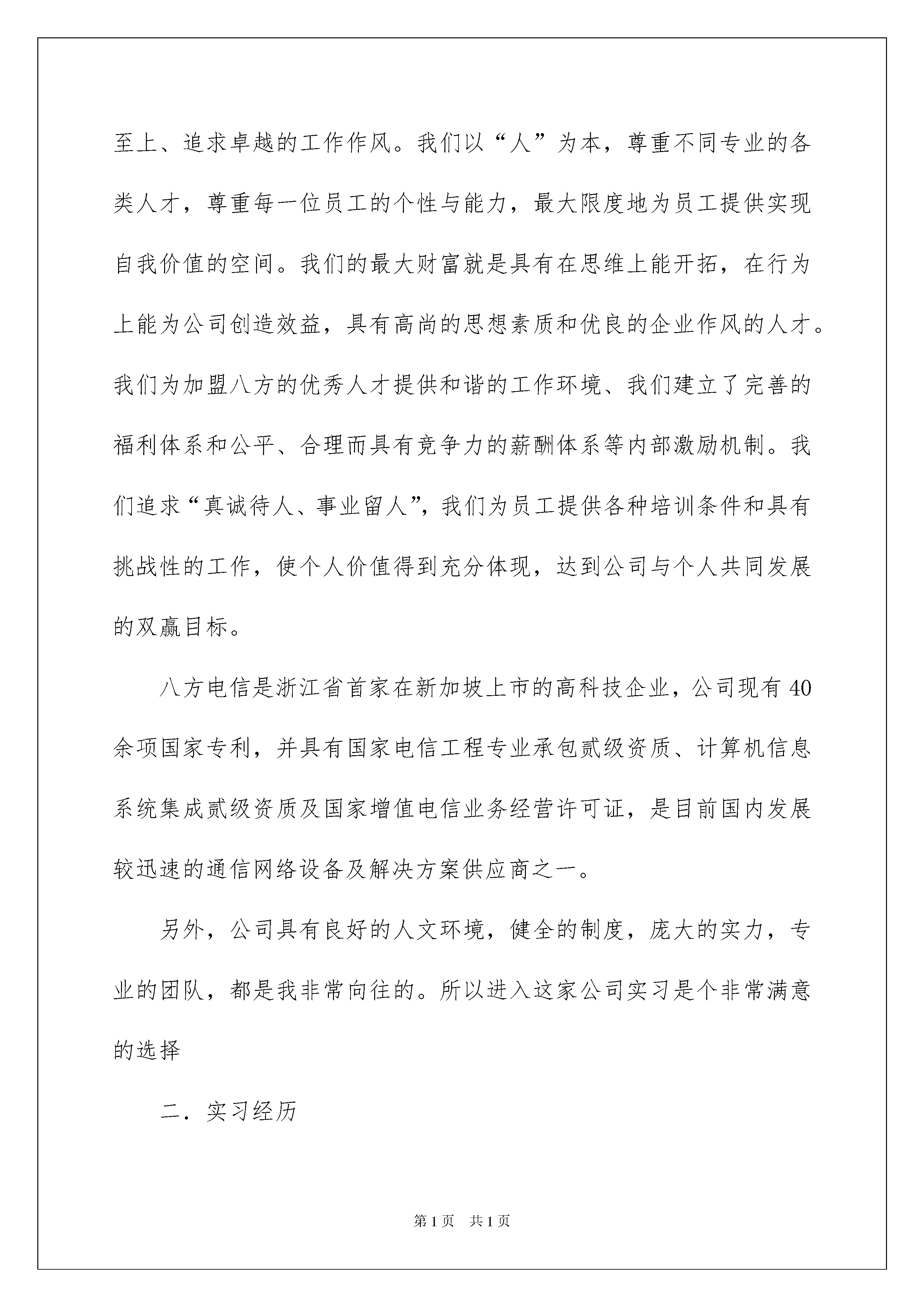 至上、追求卓越的工作作风。我们以“人”为本，尊重不同专业的各类人才，尊重每一位员工的个性与能力，最大限度地为员工提供实现自我价值的空间。我们的最大财富就是具有在思维上能开拓，在行为上能为公司创造效益，具有高尚的思想素质和优良的企业作风的人才。我们为加盟八方的优秀人才提供和谐的工作环境、我们建立了完善的福利体系和公平、合理而具有竞争力的薪酬体系等内部激励机制。我们追求“真诚待人、事业留人”，我们为员工提供各种培训条件和具有挑战性的工作，使个人价值得到充分体现，达到公司与个人共同发展的双赢目标。

八方电信是浙江省首家在新加坡上市的高科技企业，公司现有40余项国家专利，并具有国家电信工程专业承包贰级资质、计算机信息系统集成贰级资质及国家增值电信业务经营许可证，是目前国内发展较迅速的通信网络设备及解决方案供应商之一。

另外，公司具有良好的人文环境，健全的制度，庞大的实力，专业的团队，都是我非常向往的。所以进入这家公司实习是个非常满意的选择

二．实习经历

第1页　共1页